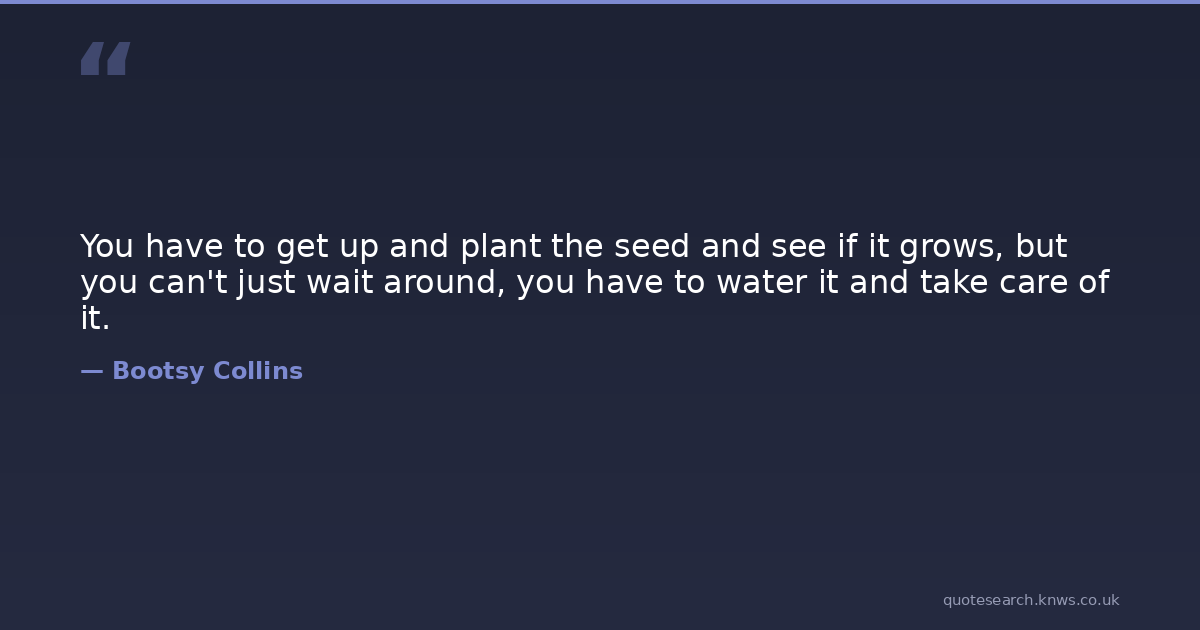 "

You have to get up and plant the seed and see if it grows, but you can't just wait around, you have to water it and take care of it.

— Bootsy Collins

quotesearch.knws.co.uk